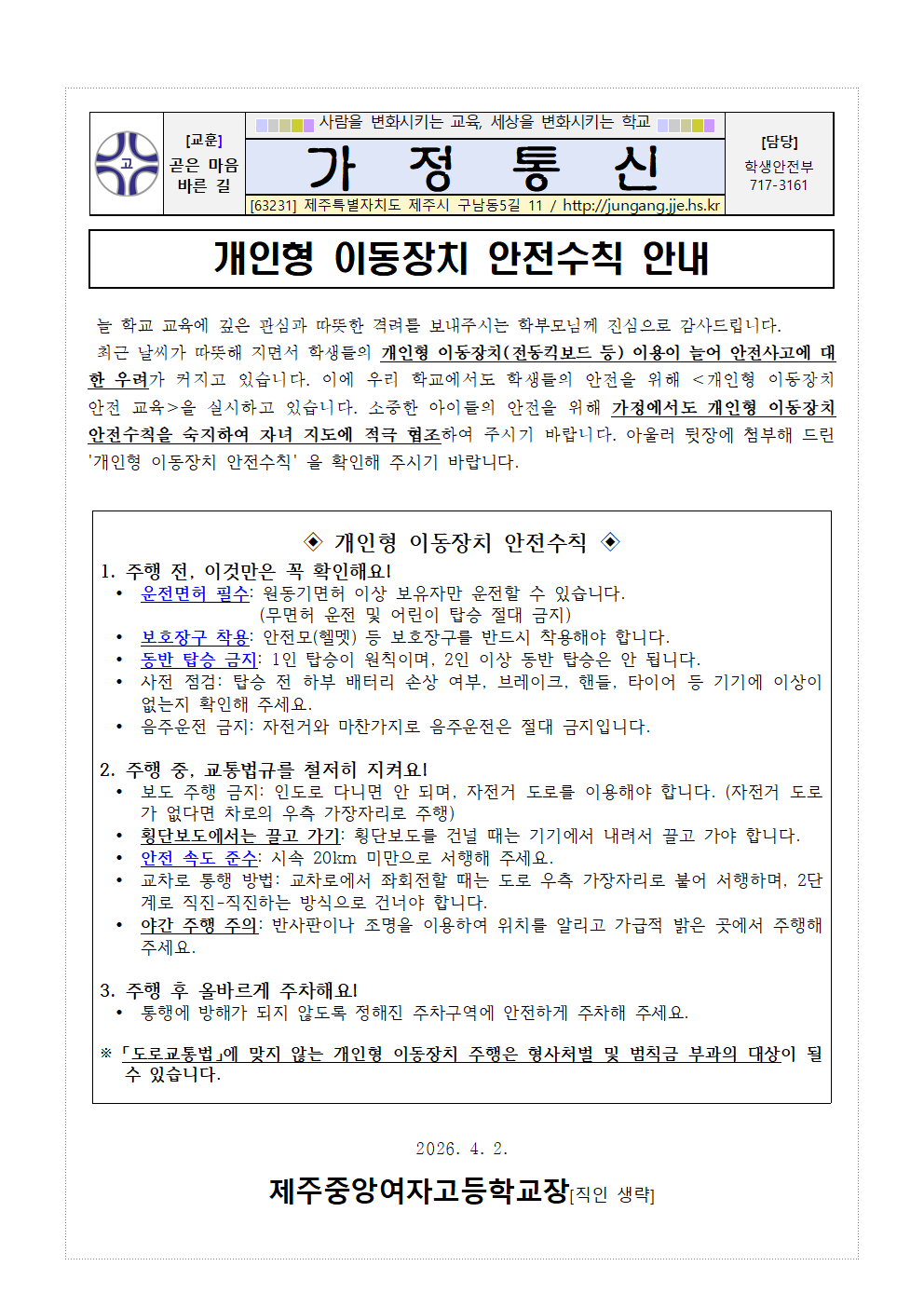 고

[교훈]
곧은 마음
바른 길

사람을 변화시키는 교육, 세상을 변화시키는 학교

가 정 통 신

[63231] 제주특별자치도 제주시 구남동5길 11 / http://jungang.jje.hs.kr

[담당]
학생안전부
717-3161

개인형 이동장치 안전수칙 안내

늘 학교 교육에 깊은 관심과 따뜻한 격려를 보내주시는 학부모님께 진심으로 감사드립니다.

최근 날씨가 따뜻해 지면서 학생들의 개인형 이동장치(전동킥보드 등) 이용이 늘어 안전사고에 대한 우려가 커지고 있습니다. 이에 우리 학교에서도 학생들의 안전을 위해 <개인형 이동장치 안전 교육>을 실시하고 있습니다. 소중한 아이들의 안전을 위해 가정에서도 개인형 이동장치 안전수칙을 숙지하여 자녀 지도에 적극 협조하여 주시기 바랍니다. 아울러 뒷장에 첨부해 드린 '개인형 이동장치 안전수칙' 을 확인해 주시기 바랍니다.

◈ 개인형 이동장치 안전수칙 ◈

1. 주행 전, 이것만은 꼭 확인해요!
• 운전면허 필수: 원동기면허 이상 보유자만 운전할 수 있습니다.
(무면허 운전 및 어린이 탑승 절대 금지)
• 보호장구 착용: 안전모(헬멧) 등 보호장구를 반드시 착용해야 합니다.
• 동반 탑승 금지: 1인 탑승이 원칙이며, 2인 이상 동반 탑승은 안 됩니다.
• 사전 점검: 탑승 전 하부 배터리 손상 여부, 브레이크, 핸들, 타이어 등 기기에 이상이 없는지 확인해 주세요.
• 음주운전 금지: 자전거와 마찬가지로 음주운전은 절대 금지입니다.

2. 주행 중, 교통법규를 철저히 지켜요!
• 보도 주행 금지: 인도로 다니면 안 되며, 자전거 도로를 이용해야 합니다. (자전거 도로가 없다면 차로의 우측 가장자리로 주행)
• 횡단보도에서는 끌고 가기: 횡단보도를 건널 때는 기기에서 내려서 끌고 가야 합니다.
• 안전 속도 준수: 시속 20km 미만으로 서행해 주세요.
• 교차로 통행 방법: 교차로에서 좌회전할 때는 도로 우측 가장자리로 붙어 서행하며, 2단계로 직진-직진하는 방식으로 건너야 합니다.
• 야간 주행 주의: 반사판이나 조명을 이용하여 위치를 알리고 가급적 밝은 곳에서 주행해 주세요.

3. 주행 후 올바르게 주차해요!
• 통행에 방해가 되지 않도록 정해진 주차구역에 안전하게 주차해 주세요.

※ 「도로교통법」에 맞지 않는 개인형 이동장치 주행은 형사처벌 및 범칙금 부과의 대상이 될 수 있습니다.

2026. 4. 2.

제주중앙여자고등학교장[직인 생략]